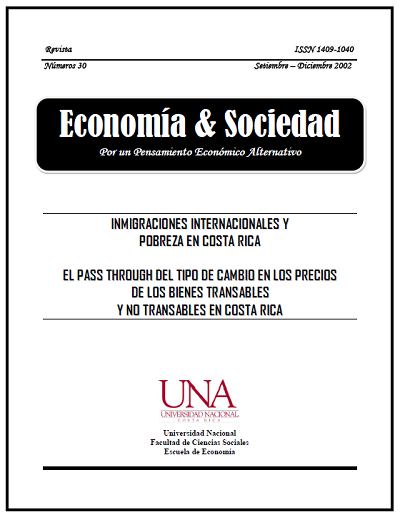 Revista
ISSN 1409-1040

Números 30
Setiembre – Diciembre 2002

Economía & Sociedad

Por un Pensamiento Económico Alternativo

INMIGRACIONES INTERNACIONALES Y POBREZA EN COSTA RICA

EL PASS THROUGH DEL TIPO DE CAMBIO EN LOS PRECIOS DE LOS BIENES TRANSABLES Y NO TRANSABLES EN COSTA RICA

UNA
UNIVERSIDAD NACIONAL
COSTA RICA

Universidad Nacional
Facultad de Ciencias Sociales
Escuela de Economía